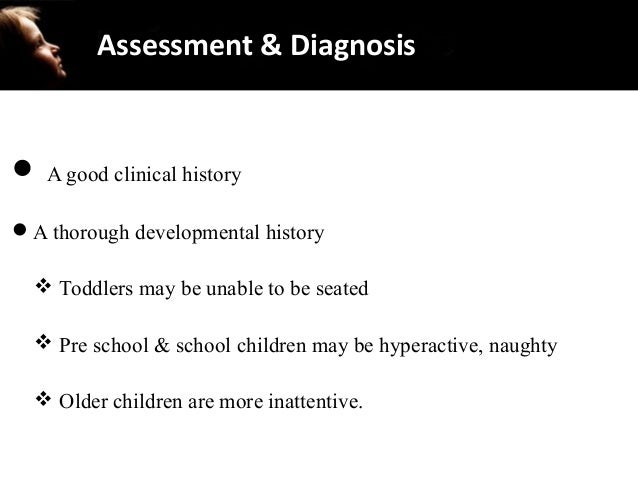 Assessment & Diagnosis

● A good clinical history

● A thorough developmental history

❖ Toddlers may be unable to be seated

❖ Pre school & school children may be hyperactive, naughty

❖ Older children are more inattentive.